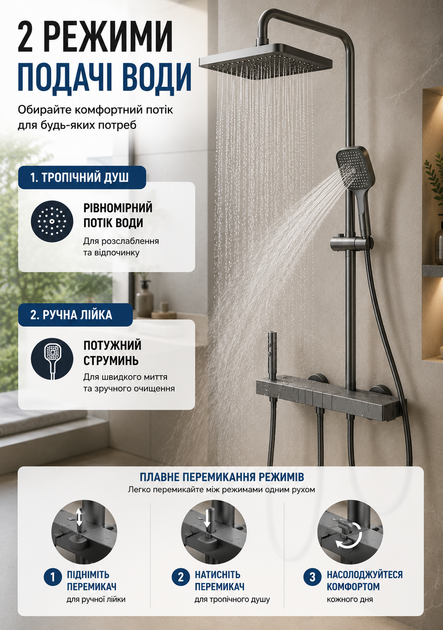 2 РЕЖИМИ
ПОДАЧІ ВОДИ

Обирайте комфортний потік для будь-яких потреб

1. ТРОПІЧНИЙ ДУШ

РІВНОМІРНИЙ ПОТІК ВОДИ

Для розслаблення та відпочинку

2. РУЧНА ЛІЙКА

ПОТУЖНИЙ СТРУМИНЬ

Для швидкого миття та зручного очищення

ПЛАВНЕ ПЕРЕМИКАННЯ РЕЖИМІВ

Легко перемикайте між режимами одним рухом

1 ПІДНІМІТЬ ПЕРЕМИКАЧ
для ручної лійки

2 НАТИСНІТЬ ПЕРЕМИКАЧ
для тропічного душу

3 НАСОЛОДЖУЙТЕСЯ КОМФОРТОМ
кожного дня